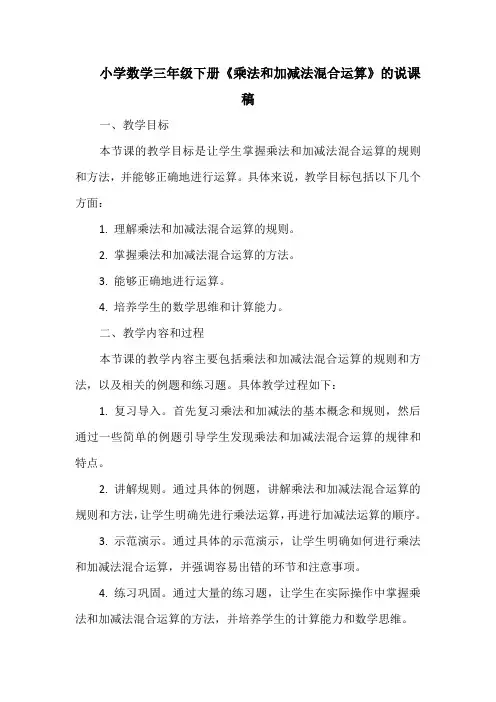 小学数学三年级下册《乘法和加减法混合运算》的说课稿

一、教学目标

本节课的教学目标是让学生掌握乘法和加减法混合运算的规则和方法，并能够正确地进行运算。具体来说，教学目标包括以下几个方面：

1. 理解乘法和加减法混合运算的规则。

2. 掌握乘法和加减法混合运算的方法。

3. 能够正确地进行运算。

4. 培养学生的数学思维和计算能力。

二、教学内容和过程

本节课的教学内容主要包括乘法和加减法混合运算的规则和方法，以及相关的例题和练习题。具体教学过程如下：

1. 复习导入。首先复习乘法和加减法的基本概念和规则，然后通过一些简单的例题引导学生发现乘法和加减法混合运算的规律和特点。

2. 讲解规则。通过具体的例题，讲解乘法和加减法混合运算的规则和方法，让学生明确先进行乘法运算，再进行加减法运算的顺序。

3. 示范演示。通过具体的示范演示，让学生明确如何进行乘法和加减法混合运算，并强调容易出错的环节和注意事项。

4. 练习巩固。通过大量的练习题，让学生在实际操作中掌握乘法和加减法混合运算的方法，并培养学生的计算能力和数学思维。